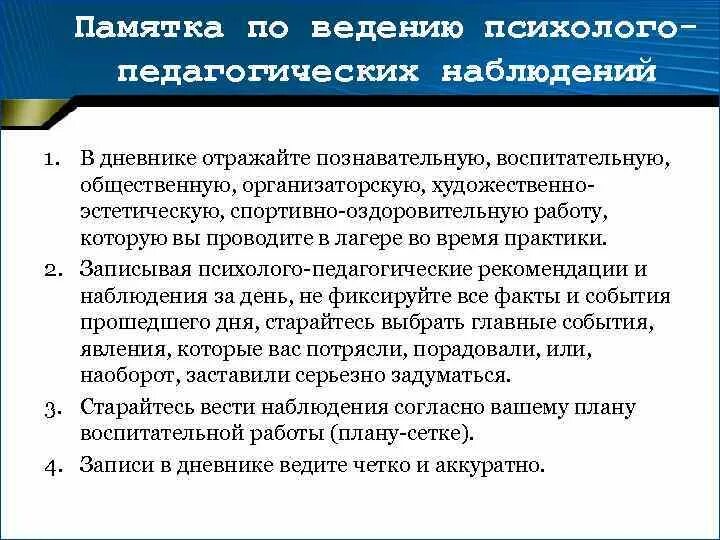 Памятка по ведению психолого-педагогических наблюдений

1. В дневнике отражайте познавательную, воспитательную, общественную, организаторскую, художественно-эстетическую, спортивно-оздоровительную работу, которую вы проводите в лагере во время практики.
2. Записывая психолого-педагогические рекомендации и наблюдения за день, не фиксируйте все факты и события прошедшего дня, старайтесь выбрать главные события, явления, которые вас потрясли, порадовали, или, наоборот, заставили серьезно задуматься.
3. Старайтесь вести наблюдения согласно вашему плану воспитательной работы (плану-сетке).
4. Записи в дневнике ведите четко и аккуратно.